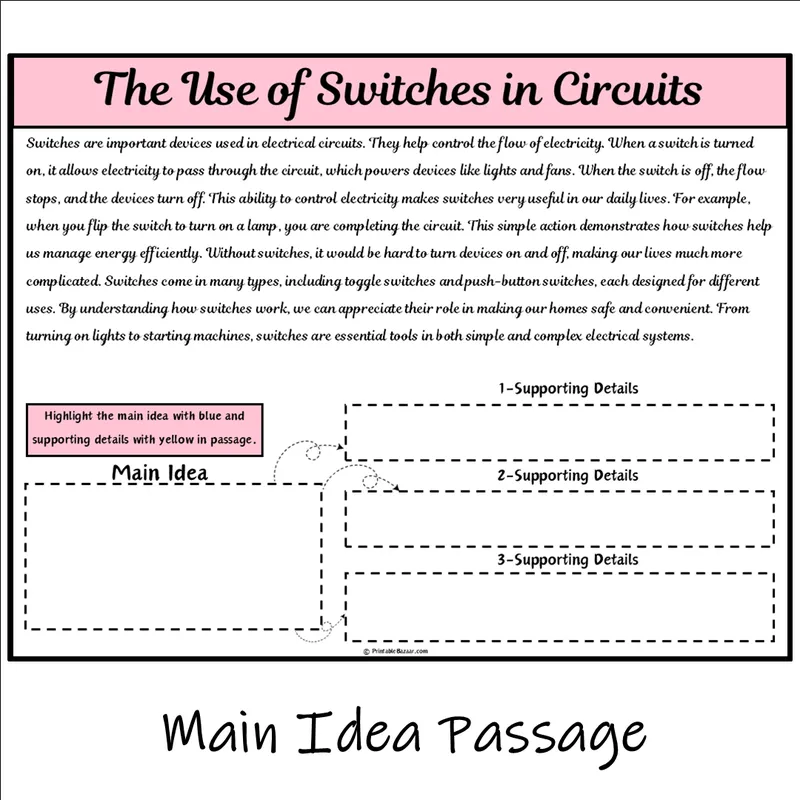 The Use of Switches in Circuits

Switches are important devices used in electrical circuits. They help control the flow of electricity. When a switch is turned on, it allows electricity to pass through the circuit, which powers devices like lights and fans. When the switch is off, the flow stops, and the devices turn off. This ability to control electricity makes switches very useful in our daily lives. For example, when you flip the switch to turn on a lamp, you are completing the circuit. This simple action demonstrates how switches help us manage energy efficiently. Without switches, it would be hard to turn devices on and off, making our lives much more complicated. Switches come in many types, including toggle switches and push-button switches, each designed for different uses. By understanding how switches work, we can appreciate their role in making our homes safe and convenient. From turning on lights to starting machines, switches are essential tools in both simple and complex electrical systems.

Highlight the main idea with blue and supporting details with yellow in passage.

Main Idea

1-Supporting Details

2-Supporting Details

3-Supporting Details

© PrintableBazaar.com

Main Idea Passage